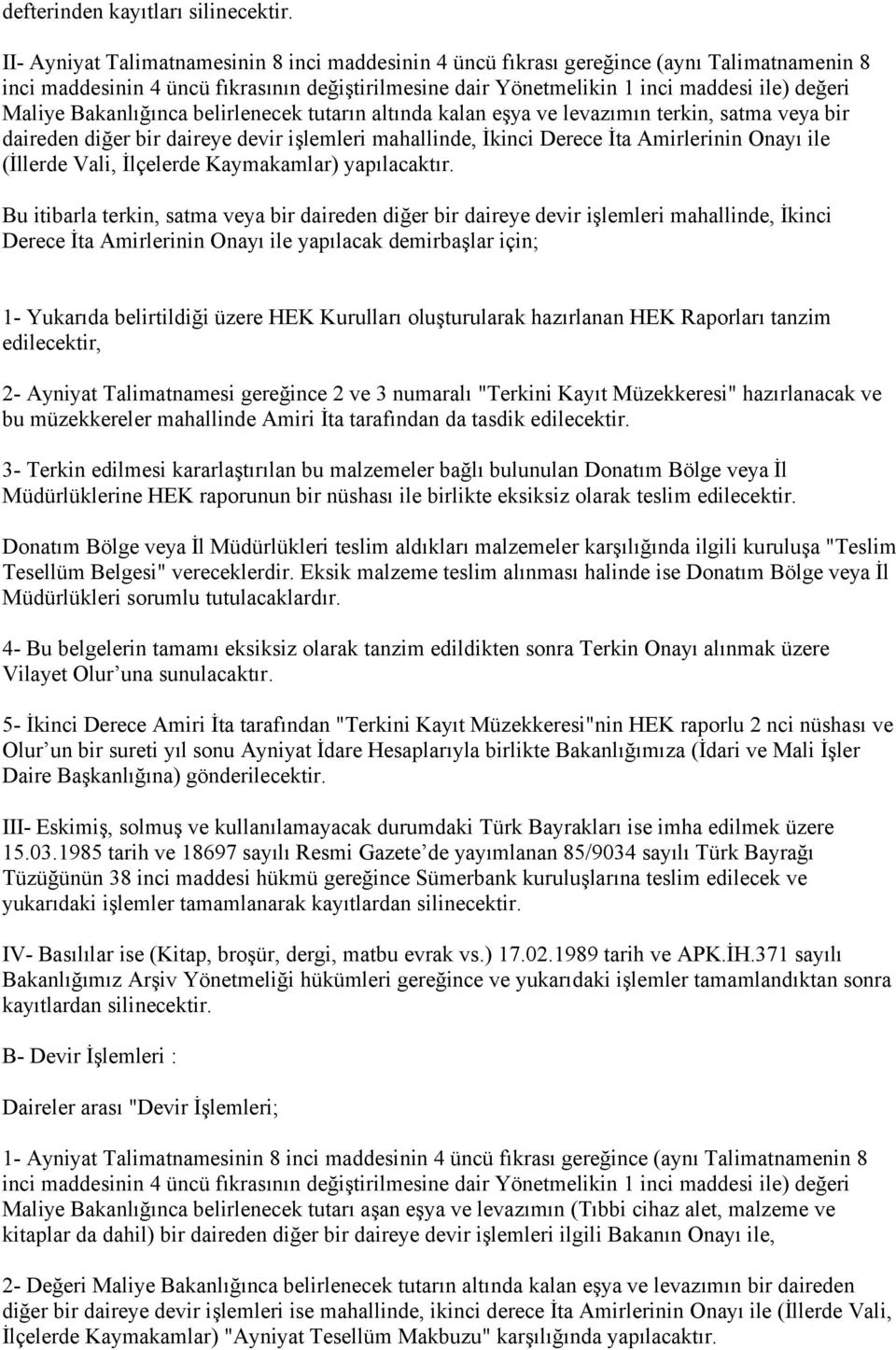 defterinden kayıtları silinecektir.

II- Ayniyat Talimatnamesinin 8 inci maddesinin 4 üncü fıkrası gereğince (aynı Talimatnamenin 8 inci maddesinin 4 üncü fıkrasının değiştirilmesine dair Yönetmelikin 1 inci maddesi ile) değeri Maliye Bakanlığınca belirlenecek tutarın altında kalan eşya ve levazımın terkin, satma veya bir daireden diğer bir daireye devir işlemleri mahallinde, İkinci Derece İta Amirlerinin Onayı ile (İllerde Vali, İlçelerde Kaymakamlar) yapılacaktır.

Bu itibarla terkin, satma veya bir daireden diğer bir daireye devir işlemleri mahallinde, İkinci Derece İta Amirlerinin Onayı ile yapılacak demirbaşlar için;

1- Yukarıda belirtildiği üzere HEK Kurulları oluşturularak hazırlanan HEK Raporları tanzim edilecektir,

2- Ayniyat Talimatnamesi gereğince 2 ve 3 numaralı "Terkini Kayıt Müzekkeresi" hazırlanacak ve bu müzekkereler mahallinde Amiri İta tarafından da tasdik edilecektir.

3- Terkin edilmesi kararlaştırılan bu malzemeler bağlı bulunulan Donatım Bölge veya İl Müdürlüklerine HEK raporunun bir nüshası ile birlikte eksiksiz olarak teslim edilecektir.

Donatım Bölge veya İl Müdürlükleri teslim aldıkları malzemeler karşılığında ilgili kuruluşa "Teslim Tesellüm Belgesi" vereceklerdir. Eksik malzeme teslim alınması halinde ise Donatım Bölge veya İl Müdürlükleri sorumlu tutulacaklardır.

4- Bu belgelerin tamamı eksiksiz olarak tanzim edildikten sonra Terkin Onayı alınmak üzere Vilayet Olur’una sunulacaktır.

5- İkinci Derece Amiri İta tarafından "Terkini Kayıt Müzekkeresi"nin HEK raporlu 2 nci nüshası ve Olur’un bir sureti yıl sonu Ayniyat İdare Hesaplarıyla birlikte Bakanlığımıza (İdari ve Mali İşler Daire Başkanlığına) gönderilecektir.

III- Eskimiş, solmuş ve kullanılamayacak durumdaki Türk Bayrakları ise imha edilmek üzere 15.03.1985 tarih ve 18697 sayılı Resmi Gazete’de yayımlanan 85/9034 sayılı Türk Bayrağı Tüzüğünün 38 inci maddesi hükmü gereğince Sümerbank kuruluşlarına teslim edilecek ve yukarıdaki işlemler tamamlanarak kayıtlardan silinecektir.

IV- Basılılar ise (Kitap, broşür, dergi, matbu evrak vs.) 17.02.1989 tarih ve APK.İH.371 sayılı Bakanlığımız Arşiv Yönetmeliği hükümleri gereğince ve yukarıdaki işlemler tamamlandıktan sonra kayıtlardan silinecektir.

B- Devir İşlemleri :

Daireler arası "Devir İşlemleri;

1- Ayniyat Talimatnamesinin 8 inci maddesinin 4 üncü fıkrası gereğince (aynı Talimatnamenin 8 inci maddesinin 4 üncü fıkrasının değiştirilmesine dair Yönetmelikin 1 inci maddesi ile) değeri Maliye Bakanlığınca belirlenecek tutarı aşan eşya ve levazımın (Tıbbi cihaz alet, malzeme ve kitaplar da dahil) bir daireden diğer bir daireye devir işlemleri ilgili Bakanın Onayı ile,

2- Değeri Maliye Bakanlığınca belirlenecek tutarın altında kalan eşya ve levazımın bir daireden diğer bir daireye devir işlemleri ise mahallinde, ikinci derece İta Amirlerinin Onayı ile (İllerde Vali, İlçelerde Kaymakamlar) "Ayniyat Tesellüm Makbuzu" karşılığında yapılacaktır.